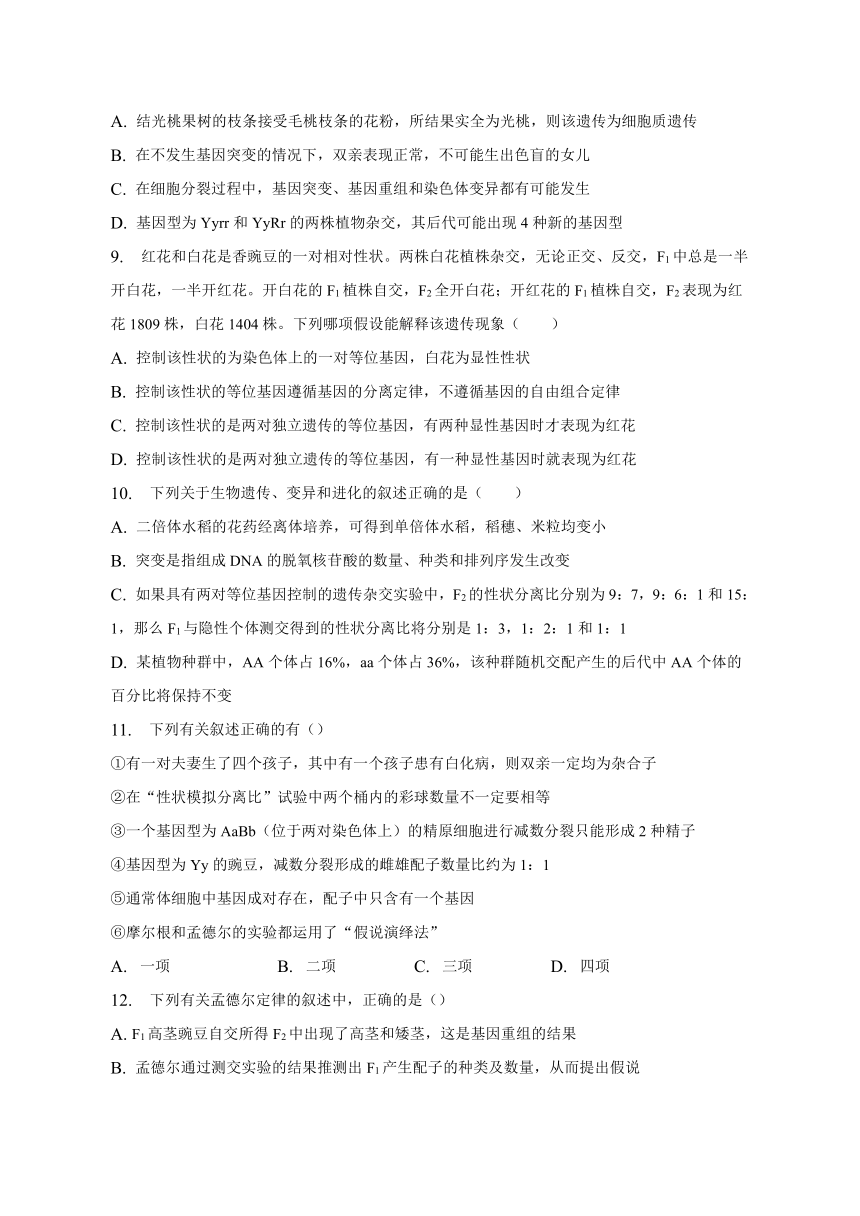 A. 结光桃果树的枝条接受毛桃枝条的花粉，所结果实全为光桃，则该遗传为细胞质遗传

B. 在不发生基因突变的情况下，双亲表现正常，不可能生出色盲的女儿

C. 在细胞分裂过程中，基因突变、基因重组和染色体变异都有可能发生

D. 基因型为 Yyrr 和 YyRr 的两株植物杂交，其后代可能出现 4 种新的基因型

9. 红花和白花是香豌豆的一对相对性状。两株白花植株杂交，无论正交、反交，$F_1$ 中总是一半开白花，一半开红花。开白花的 $F_1$ 植株自交，$F_2$ 全开白花；开红花的 $F_1$ 植株自交，$F_2$ 表现为红花 1809 株，白花 1404 株。下列哪项假设能解释该遗传现象（　　）

A. 控制该性状的为染色体上的一对等位基因，白花为显性性状

B. 控制该性状的等位基因遵循基因的分离定律，不遵循基因的自由组合定律

C. 控制该性状的是两对独立遗传的等位基因，有两种显性基因时才表现为红花

D. 控制该性状的是两对独立遗传的等位基因，有一种显性基因时就表现为红花

10. 下列关于生物遗传、变异和进化的叙述正确的是（　　）

A. 二倍体水稻的花药经离体培养，可得到单倍体水稻，稻穗、米粒均变小

B. 突变是指组成 DNA 的脱氧核苷酸的数量、种类和排列序发生改变

C. 如果具有两对等位基因控制的遗传杂交实验中，$F_2$ 的性状分离比分别为 9：7，9：6：1 和 15：1，那么 $F_1$ 与隐性个体测交得到的性状分离比将分别是 1：3，1：2：1 和 1：1

D. 某植物种群中，AA 个体占 16%，aa 个体占 36%，该种群随机交配产生的后代中 AA 个体的百分比将保持不变

11. 下列有关叙述正确的有（）

①有一对夫妻生了四个孩子，其中有一个孩子患有白化病，则双亲一定均为杂合子

②在“性状模拟分离比”试验中两个桶内的彩球数量不一定要相等

③一个基因型为 AaBb（位于两对染色体上）的精原细胞进行减数分裂只能形成 2 种精子

④基因型为 Yy 的豌豆，减数分裂形成的雌雄配子数量比约为 1：1

⑤通常体细胞中基因成对存在，配子中只含有一个基因

⑥摩尔根和孟德尔的实验都运用了“假说演绎法”

A. 一项　　B. 二项　　C. 三项　　D. 四项

12. 下列有关孟德尔定律的叙述中，正确的是（）

A. $F_1$ 高茎豌豆自交所得 $F_2$ 中出现了高茎和矮茎，这是基因重组的结果

B. 孟德尔通过测交实验的结果推测出 $F_1$ 产生配子的种类及数量，从而提出假说